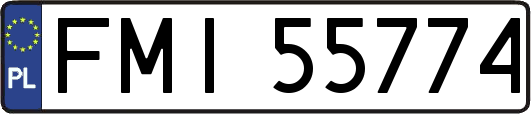 PL

FMI 55774